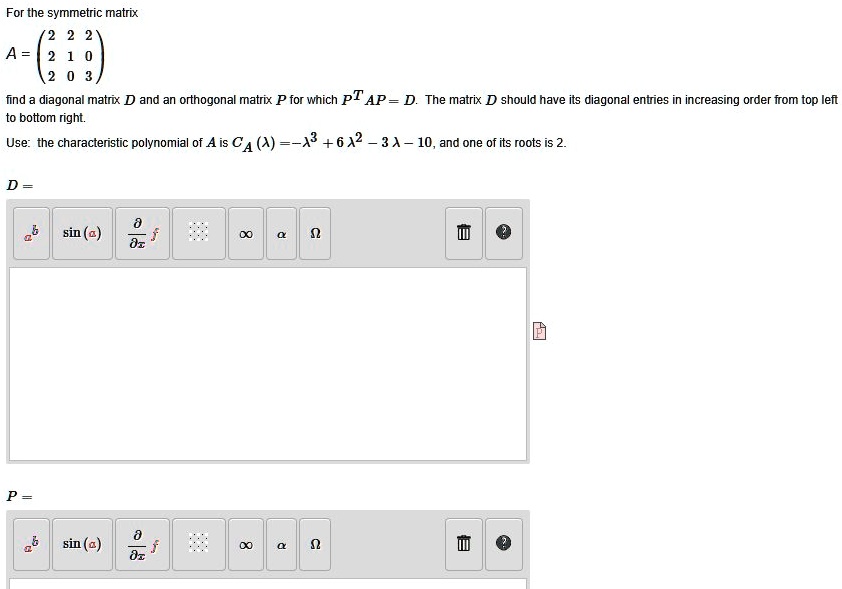 For the symmetric matrix

$A = \begin{pmatrix} 2 & 2 & 2 \\ 2 & 1 & 0 \\ 2 & 0 & 3 \end{pmatrix}$

find a diagonal matrix $D$ and an orthogonal matrix $P$ for which $P^T AP = D$. The matrix $D$ should have its diagonal entries in increasing order from top left to bottom right.

Use: the characteristic polynomial of $A$ is $C_A(\lambda) = -\lambda^3 + 6\lambda^2 - 3\lambda - 10$, and one of its roots is 2.

$D =$

$a^b$ $\sin(a)$ $\frac{\partial}{\partial x} f$ $\infty$ $\alpha$ $\Omega$

$P =$

$a^b$ $\sin(a)$ $\frac{\partial}{\partial x} f$ $\infty$ $\alpha$ $\Omega$